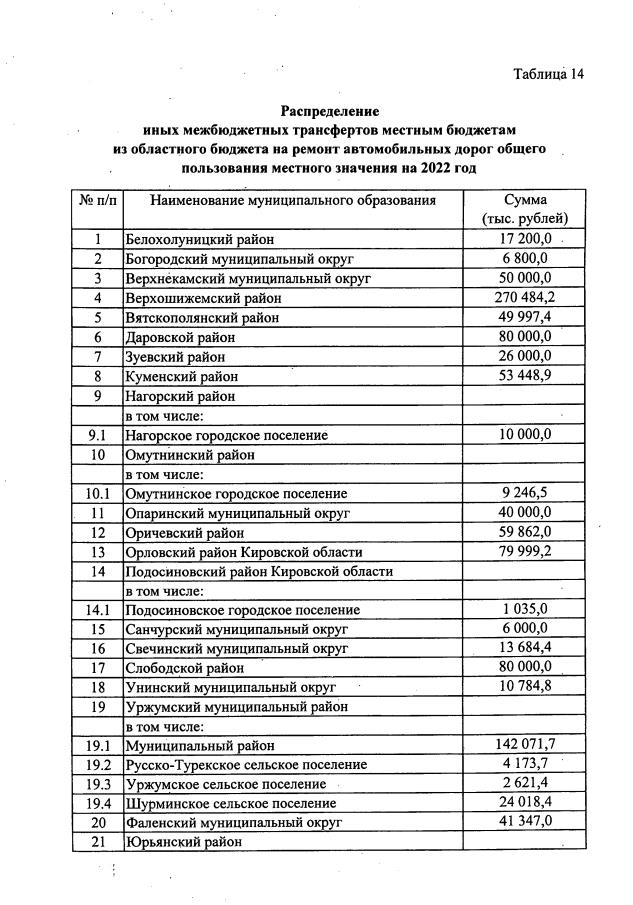 Таблица 14

Распределение
иных межбюджетных трансфертов местным бюджетам
из областного бюджета на ремонт автомобильных дорог общего
пользования местного значения на 2022 год

| № п/п | Наименование муниципального образования | Сумма (тыс. рублей) |
|---|---|---|
| 1 | Белохолуницкий район | 17 200,0 |
| 2 | Богородский муниципальный округ | 6 800,0 |
| 3 | Верхнекамский муниципальный округ | 50 000,0 |
| 4 | Верхошижемский район | 270 484,2 |
| 5 | Вятскополянский район | 49 997,4 |
| 6 | Даровской район | 80 000,0 |
| 7 | Зуевский район | 26 000,0 |
| 8 | Куменский район | 53 448,9 |
| 9 | Нагорский район | |
| | в том числе: | |
| 9.1 | Нагорское городское поселение | 10 000,0 |
| 10 | Омутнинский район | |
| | в том числе: | |
| 10.1 | Омутнинское городское поселение | 9 246,5 |
| 11 | Опаринский муниципальный округ | 40 000,0 |
| 12 | Оричевский район | 59 862,0 |
| 13 | Орловский район Кировской области | 79 999,2 |
| 14 | Подосиновский район Кировской области | |
| | в том числе: | |
| 14.1 | Подосиновское городское поселение | 1 035,0 |
| 15 | Санчурский муниципальный округ | 6 000,0 |
| 16 | Свечинский муниципальный округ | 13 684,4 |
| 17 | Слободской район | 80 000,0 |
| 18 | Унинский муниципальный округ | 10 784,8 |
| 19 | Уржумский муниципальный район | |
| | в том числе: | |
| 19.1 | Муниципальный район | 142 071,7 |
| 19.2 | Русско-Турекское сельское поселение | 4 173,7 |
| 19.3 | Уржумское сельское поселение | 2 621,4 |
| 19.4 | Шурминское сельское поселение | 24 018,4 |
| 20 | Фаленский муниципальный округ | 41 347,0 |
| 21 | Юрьянский район | |